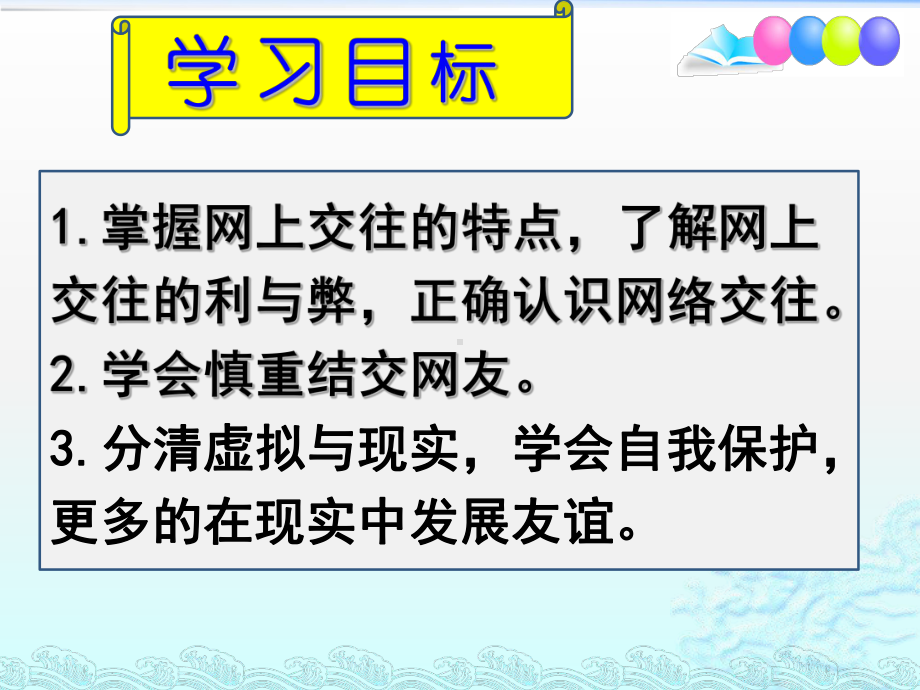 学习目标

1. 掌握网上交往的特点，了解网上交往的利与弊，正确认识网络交往。
2. 学会慎重结交网友。
3. 分清虚拟与现实，学会自我保护，更多的在现实中发展友谊。